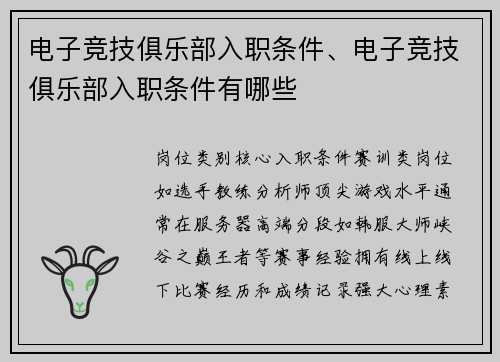 电子竞技俱乐部入职条件、电子竞技俱乐部入职条件有哪些

岗位类别核心入职条件赛训类岗位如选手教练分析师顶尖游戏水平通常在服务器高端分段如韩服大师峡谷之巅王者等赛事经验拥有线上线下比赛经历和成绩记录强大心理素